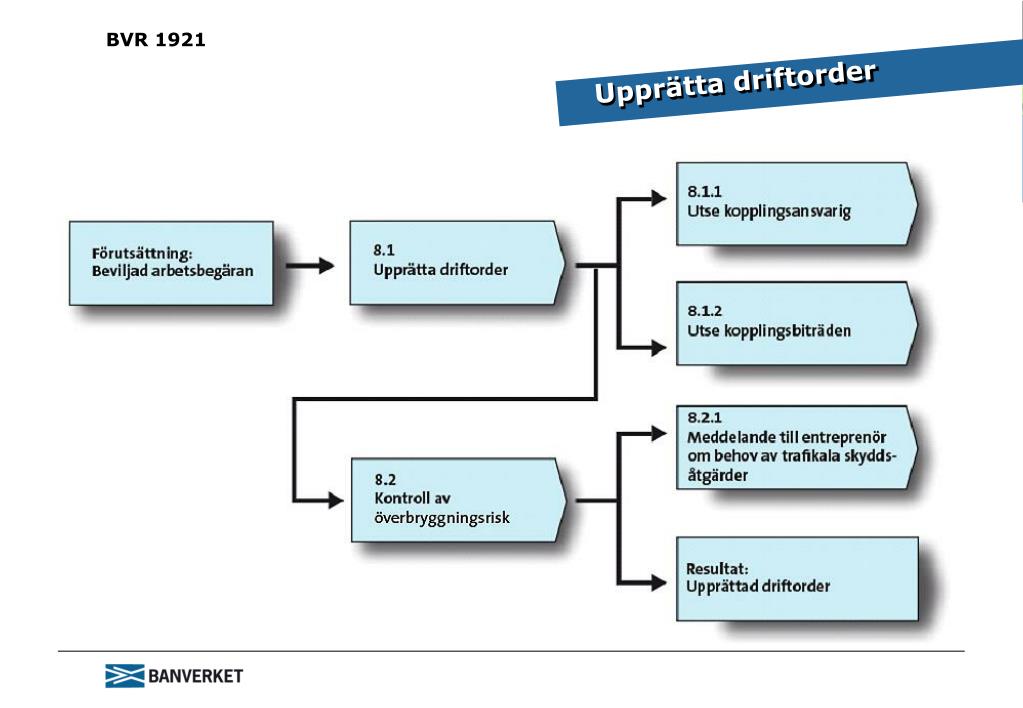 BVR 1921

Upprätta driftorder

Förutsättning:
Beviljad arbetsbegäran

8.1
Upprätta driftorder

8.1.1
Utse kopplingsansvarig

8.1.2
Utse kopplingsbiträden

8.2
Kontroll av
överbryggningsrisk

8.2.1
Meddelande till entreprenör om behov av trafikala skyddsåtgärder

Resultat:
Upprättad driftorder

BANVERKET